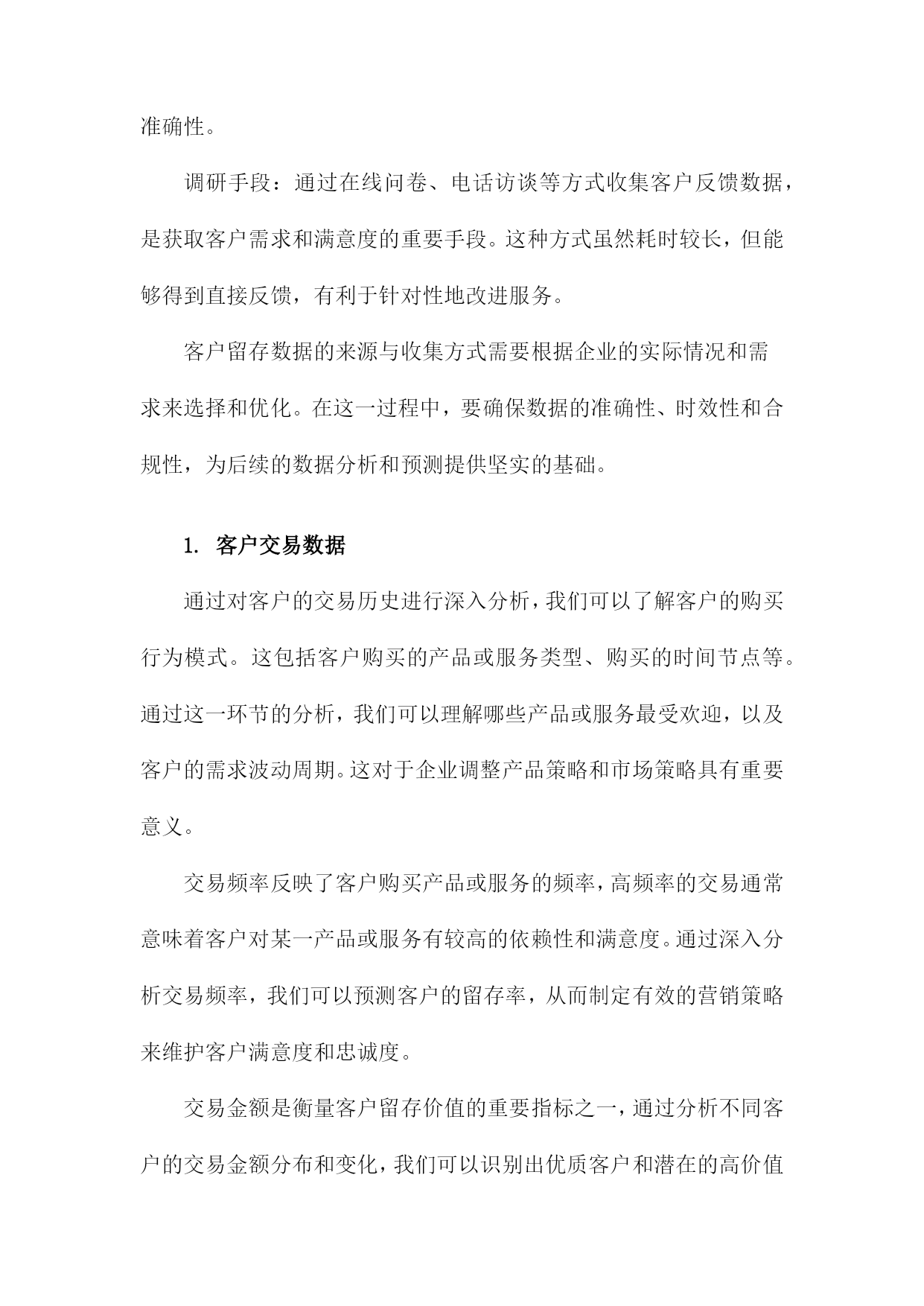 准确性。

调研手段：通过在线问卷、电话访谈等方式收集客户反馈数据，是获取客户需求和满意度的重要手段。这种方式虽然耗时较长，但能够得到直接反馈，有利于针对性地改进服务。

客户留存数据的来源与收集方式需要根据企业的实际情况和需求来选择和优化。在这一过程中，要确保数据的准确性、时效性和合规性，为后续的数据分析和预测提供坚实的基础。

1. 客户交易数据

通过对客户的交易历史进行深入分析，我们可以了解客户的购买行为模式。这包括客户购买的产品或服务类型、购买的时间节点等。通过这一环节的分析，我们可以理解哪些产品或服务最受欢迎，以及客户的需求波动周期。这对于企业调整产品策略和市场策略具有重要意义。

交易频率反映了客户购买产品或服务的频率，高频率的交易通常意味着客户对某一产品或服务有较高的依赖性和满意度。通过深入分析交易频率，我们可以预测客户的留存率，从而制定有效的营销策略来维护客户满意度和忠诚度。

交易金额是衡量客户留存价值的重要指标之一，通过分析不同客户的交易金额分布和变化，我们可以识别出优质客户和潜在的高价值